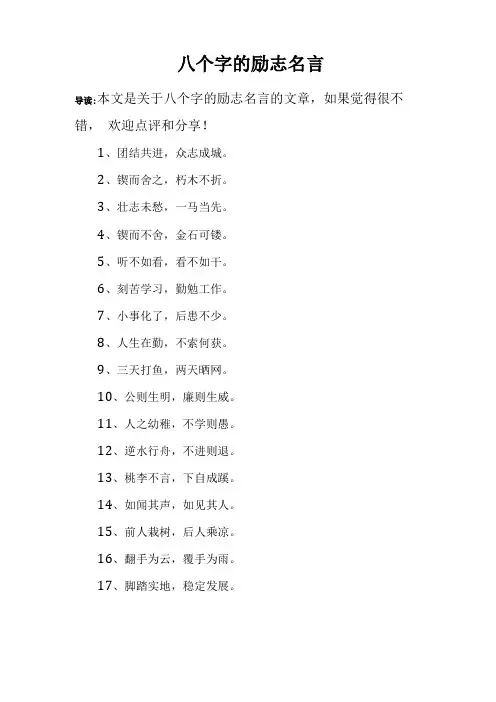 八个字的励志名言

导读:本文是关于八个字的励志名言的文章，如果觉得很不错， 欢迎点评和分享！

1、团结共进，众志成城。

2、锲而舍之，朽木不折。

3、壮志未愁，一马当先。

4、锲而不舍，金石可镂。

5、听不如看，看不如干。

6、刻苦学习，勤勉工作。

7、小事化了，后患不少。

8、人生在勤，不索何获。

9、三天打鱼，两天晒网。

10、公则生明，廉则生威。

11、人之幼稚，不学则愚。

12、逆水行舟，不进则退。

13、桃李不言，下自成蹊。

14、如闻其声，如见其人。

15、前人栽树，后人乘凉。

16、翻手为云，覆手为雨。

17、脚踏实地，稳定发展。